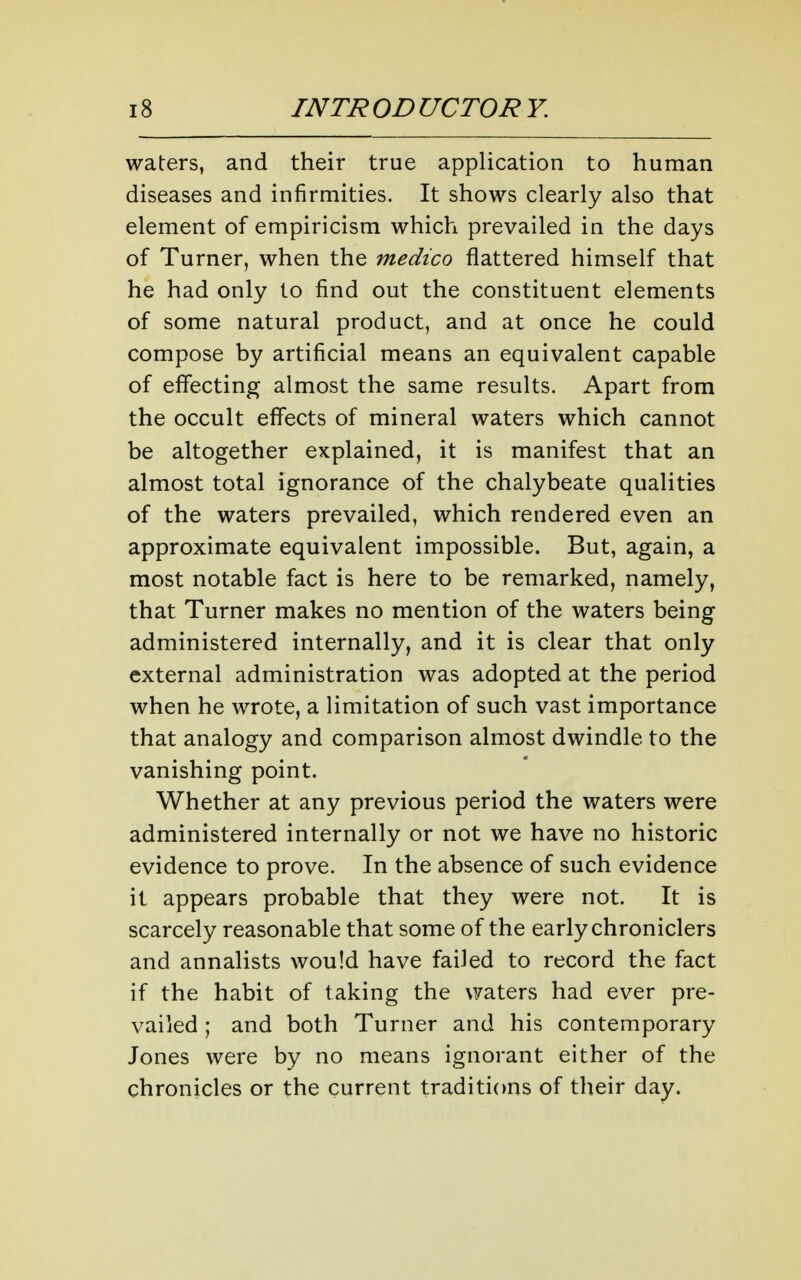 18 INTRODUCTORY.

waters, and their true application to human diseases and infirmities. It shows clearly also that element of empiricism which prevailed in the days of Turner, when the medico flattered himself that he had only to find out the constituent elements of some natural product, and at once he could compose by artificial means an equivalent capable of effecting almost the same results. Apart from the occult effects of mineral waters which cannot be altogether explained, it is manifest that an almost total ignorance of the chalybeate qualities of the waters prevailed, which rendered even an approximate equivalent impossible. But, again, a most notable fact is here to be remarked, namely, that Turner makes no mention of the waters being administered internally, and it is clear that only external administration was adopted at the period when he wrote, a limitation of such vast importance that analogy and comparison almost dwindle to the vanishing point.

Whether at any previous period the waters were administered internally or not we have no historic evidence to prove. In the absence of such evidence it appears probable that they were not. It is scarcely reasonable that some of the early chroniclers and annalists would have failed to record the fact if the habit of taking the waters had ever prevailed; and both Turner and his contemporary Jones were by no means ignorant either of the chronicles or the current traditions of their day.